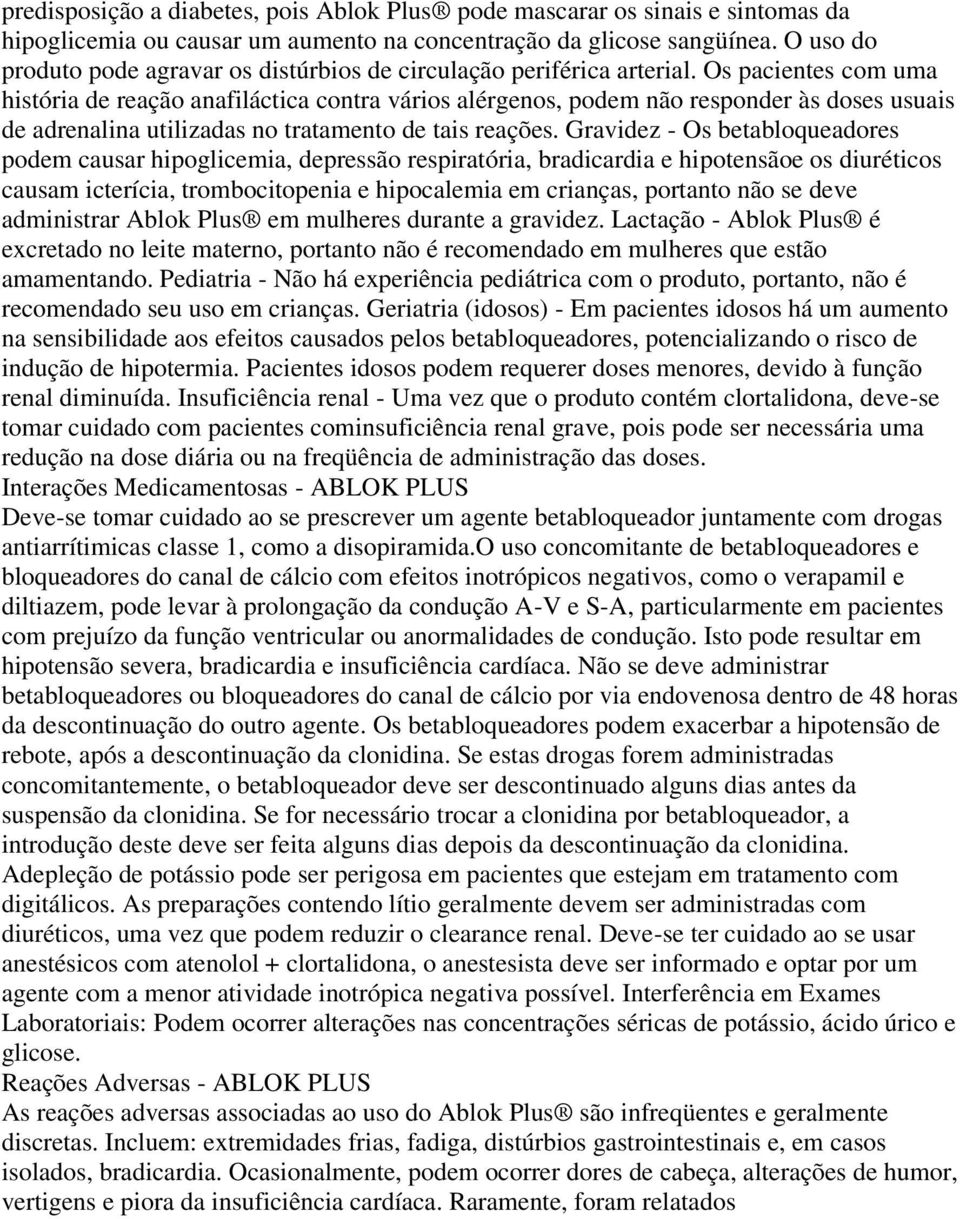 predisposição a diabetes, pois Ablok Plus® pode mascarar os sinais e sintomas da hipoglicemia ou causar um aumento na concentração da glicose sangüínea. O uso do produto pode agravar os distúrbios de circulação periférica arterial. Os pacientes com uma história de reação anafiláctica contra vários alérgenos, podem não responder às doses usuais de adrenalina utilizadas no tratamento de tais reações. Gravidez - Os betabloqueadores podem causar hipoglicemia, depressão respiratória, bradicardia e hipotensãoe os diuréticos causam icterícia, trombocitopenia e hipocalemia em crianças, portanto não se deve administrar Ablok Plus® em mulheres durante a gravidez. Lactação - Ablok Plus® é excretado no leite materno, portanto não é recomendado em mulheres que estão amamentando. Pediatria - Não há experiência pediátrica com o produto, portanto, não é recomendado seu uso em crianças. Geriatria (idosos) - Em pacientes idosos há um aumento na sensibilidade aos efeitos causados pelos betabloqueadores, potencializando o risco de indução de hipotermia. Pacientes idosos podem requerer doses menores, devido à função renal diminuída. Insuficiência renal - Uma vez que o produto contém clortalidona, deve-se tomar cuidado com pacientes cominsuficiência renal grave, pois pode ser necessária uma redução na dose diária ou na freqüência de administração das doses.
Interações Medicamentosas - ABLOK PLUS
Deve-se tomar cuidado ao se prescrever um agente betabloqueador juntamente com drogas antiarrítimicas classe 1, como a disopiramida.O uso concomitante de betabloqueadores e bloqueadores do canal de cálcio com efeitos inotrópicos negativos, como o verapamil e diltiazem, pode levar à prolongação da condução A-V e S-A, particularmente em pacientes com prejuízo da função ventricular ou anormalidades de condução. Isto pode resultar em hipotensão severa, bradicardia e insuficiência cardíaca. Não se deve administrar betabloqueadores ou bloqueadores do canal de cálcio por via endovenosa dentro de 48 horas da descontinuação do outro agente. Os betabloqueadores podem exacerbar a hipotensão de rebote, após a descontinuação da clonidina. Se estas drogas forem administradas concomitantemente, o betabloqueador deve ser descontinuado alguns dias antes da suspensão da clonidina. Se for necessário trocar a clonidina por betabloqueador, a introdução deste deve ser feita alguns dias depois da descontinuação da clonidina. Adepleção de potássio pode ser perigosa em pacientes que estejam em tratamento com digitálicos. As preparações contendo lítio geralmente devem ser administradas com diuréticos, uma vez que podem reduzir o clearance renal. Deve-se ter cuidado ao se usar anestésicos com atenolol + clortalidona, o anestesista deve ser informado e optar por um agente com a menor atividade inotrópica negativa possível. Interferência em Exames Laboratoriais: Podem ocorrer alterações nas concentrações séricas de potássio, ácido úrico e glicose.
Reações Adversas - ABLOK PLUS
As reações adversas associadas ao uso do Ablok Plus® são infreqüentes e geralmente discretas. Incluem: extremidades frias, fadiga, distúrbios gastrointestinais e, em casos isolados, bradicardia. Ocasionalmente, podem ocorrer dores de cabeça, alterações de humor, vertigens e piora da insuficiência cardíaca. Raramente, foram relatados